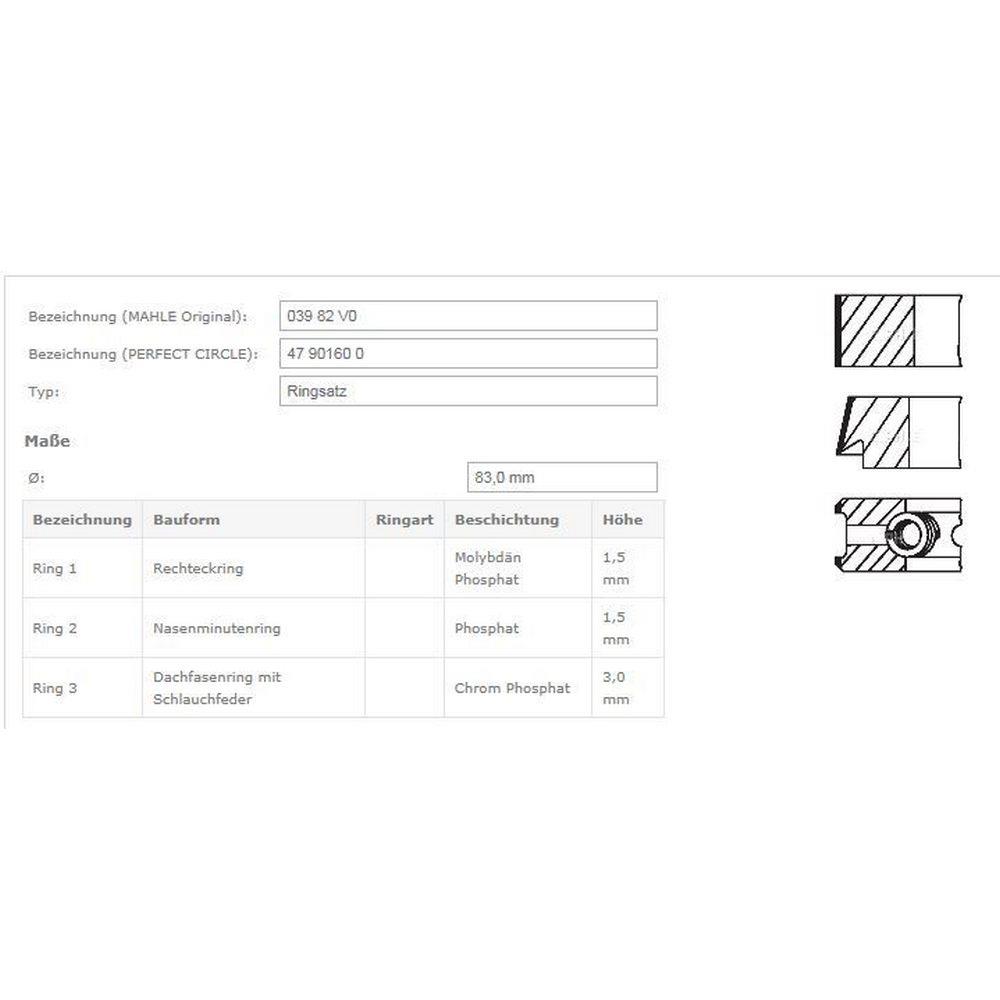 Bezeichnung (MAHLE Original): 039 82 V0

Bezeichnung (PERFECT CIRCLE): 47 90160 0

Typ: Ringsatz

Maße

Ø: 83,0 mm

| Bezeichnung | Bauform | Ringart | Beschichtung | Höhe |
|---|---|---|---|---|
| Ring 1 | Rechteckring | | Molybdän Phosphat | 1,5 mm |
| Ring 2 | Nasenminutenring | | Phosphat | 1,5 mm |
| Ring 3 | Dachfasenring mit Schlauchfeder | | Chrom Phosphat | 3,0 mm |